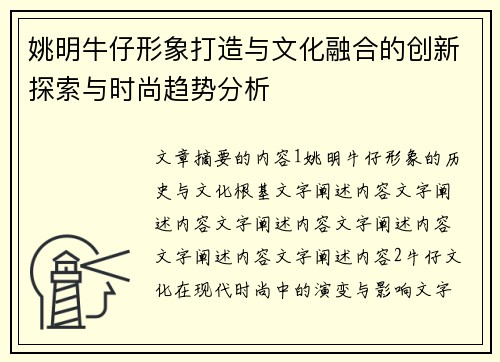 姚明牛仔形象打造与文化融合的创新探索与时尚趋势分析

文章摘要的内容1姚明牛仔形象的历史与文化根基文字阐述内容文字阐述内容文字阐述内容文字阐述内容文字阐述内容文字阐述内容2牛仔文化在现代时尚中的演变与影响文字